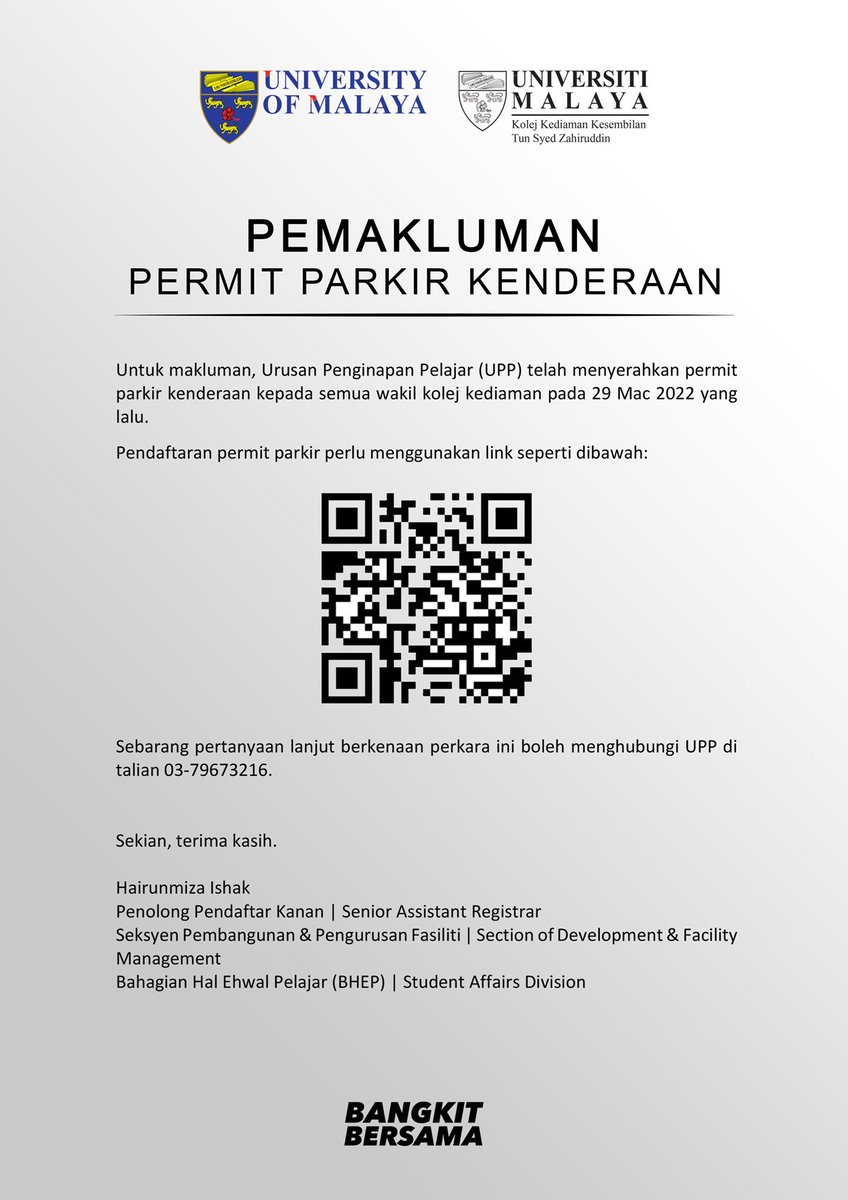 UNIVERSITY OF MALAYA

UNIVERSITI MALAYA
Kolej Kediaman Kesembilan
Tun Syed Zahiruddin

PEMAKLUMAN
PERMIT PARKIR KENDERAAN

Untuk makluman, Urusan Penginapan Pelajar (UPP) telah menyerahkan permit parkir kenderaan kepada semua wakil kolej kediaman pada 29 Mac 2022 yang lalu.

Pendaftaran permit parkir perlu menggunakan link seperti dibawah:

Sebarang pertanyaan lanjut berkenaan perkara ini boleh menghubungi UPP di talian 03-79673216.

Sekian, terima kasih.

Hairunmiza Ishak
Penolong Pendaftar Kanan | Senior Assistant Registrar
Seksyen Pembangunan & Pengurusan Fasiliti | Section of Development & Facility Management
Bahagian Hal Ehwal Pelajar (BHEP) | Student Affairs Division

BANGKIT
BERSAMA